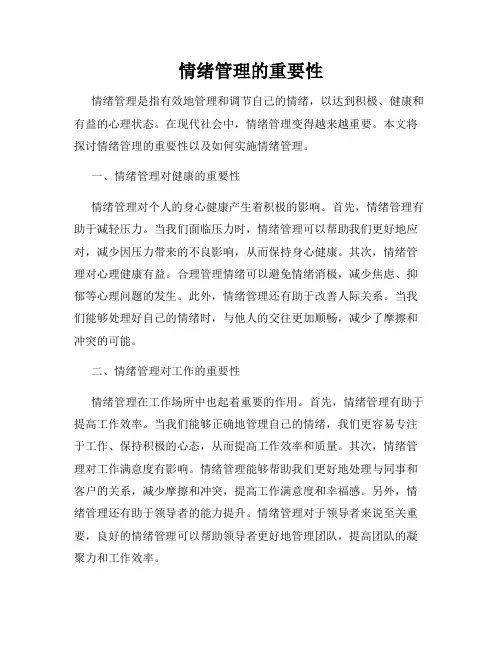 情绪管理的重要性

情绪管理是指有效地管理和调节自己的情绪，以达到积极、健康和有益的心理状态。在现代社会中，情绪管理变得越来越重要。本文将探讨情绪管理的重要性以及如何实施情绪管理。

一、情绪管理对健康的重要性

情绪管理对个人的身心健康产生着积极的影响。首先，情绪管理有助于减轻压力。当我们面临压力时，情绪管理可以帮助我们更好地应对，减少因压力带来的不良影响，从而保持身心健康。其次，情绪管理对心理健康有益。合理管理情绪可以避免情绪消极，减少焦虑、抑郁等心理问题的发生。此外，情绪管理还有助于改善人际关系。当我们能够处理好自己的情绪时，与他人的交往更加顺畅，减少了摩擦和冲突的可能。

二、情绪管理对工作的重要性

情绪管理在工作场所中也起着重要的作用。首先，情绪管理有助于提高工作效率。当我们能够正确地管理自己的情绪，我们更容易专注于工作、保持积极的心态，从而提高工作效率和质量。其次，情绪管理对工作满意度有影响。情绪管理能够帮助我们更好地处理与同事和客户的关系，减少摩擦和冲突，提高工作满意度和幸福感。另外，情绪管理还有助于领导者的能力提升。情绪管理对于领导者来说至关重要，良好的情绪管理可以帮助领导者更好地管理团队，提高团队的凝聚力和工作效率。